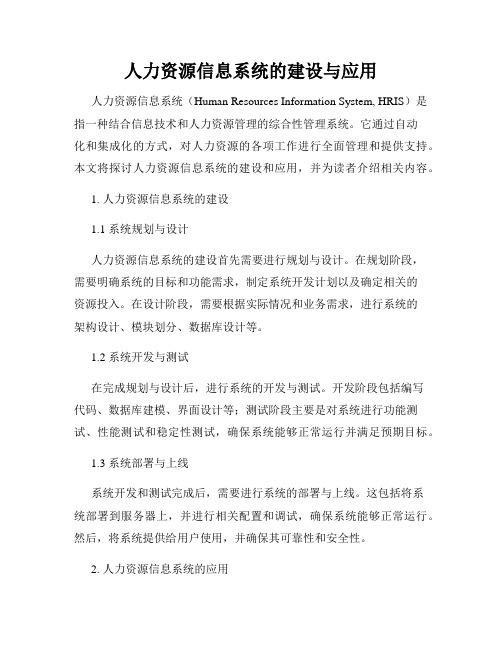 人力资源信息系统的建设与应用

人力资源信息系统（Human Resources Information System, HRIS）是指一种结合信息技术和人力资源管理的综合性管理系统。它通过自动化和集成化的方式，对人力资源的各项工作进行全面管理和提供支持。本文将探讨人力资源信息系统的建设和应用，并为读者介绍相关内容。

1. 人力资源信息系统的建设

1.1 系统规划与设计

人力资源信息系统的建设首先需要进行规划与设计。在规划阶段，需要明确系统的目标和功能需求，制定系统开发计划以及确定相关的资源投入。在设计阶段，需要根据实际情况和业务需求，进行系统的架构设计、模块划分、数据库设计等。

1.2 系统开发与测试

在完成规划与设计后，进行系统的开发与测试。开发阶段包括编写代码、数据库建模、界面设计等；测试阶段主要是对系统进行功能测试、性能测试和稳定性测试，确保系统能够正常运行并满足预期目标。

1.3 系统部署与上线

系统开发和测试完成后，需要进行系统的部署与上线。这包括将系统部署到服务器上，并进行相关配置和调试，确保系统能够正常运行。然后，将系统提供给用户使用，并确保其可靠性和安全性。

2. 人力资源信息系统的应用